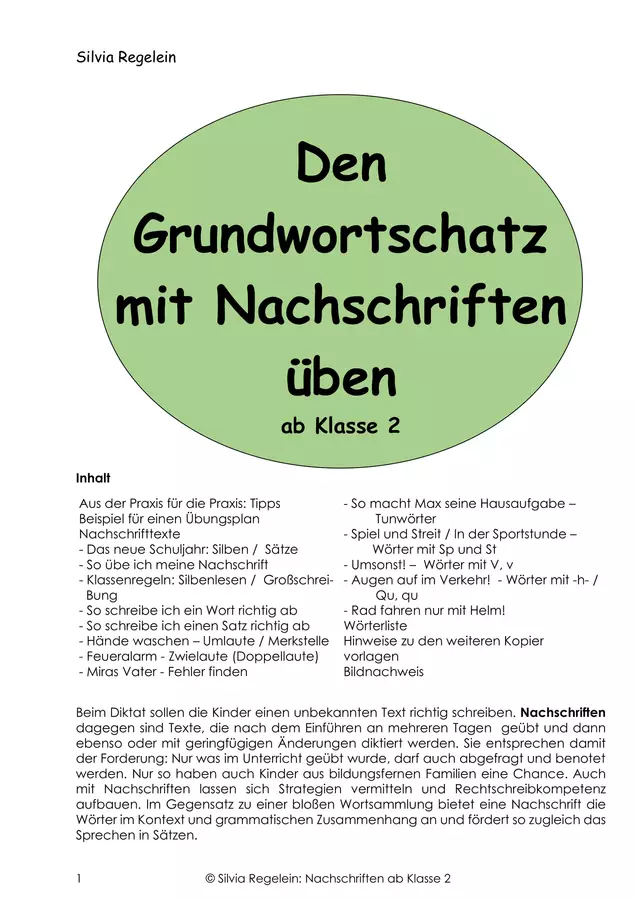 Silvia Regelein

Den Grundwortschatz mit Nachschriften üben

ab Klasse 2

**Inhalt**

Aus der Praxis für die Praxis: Tipps
Beispiel für einen Übungsplan
Nachschrifttexte
- Das neue Schuljahr: Silben / Sätze
- So übe ich meine Nachschrift
- Klassenregeln: Silbenlesen / Großschrei-Bung
- So schreibe ich ein Wort richtig ab
- So schreibe ich einen Satz richtig ab
- Hände waschen – Umlaute / Merkstelle
- Feueralarm - Zwielaute (Doppellaute)
- Miras Vater - Fehler finden

- So macht Max seine Hausaufgabe – Tunwörter
- Spiel und Streit / In der Sportstunde – Wörter mit Sp und St
- Umsonst! – Wörter mit V, v
- Augen auf im Verkehr! - Wörter mit -h- / Qu, qu
- Rad fahren nur mit Helm!
Wörterliste
Hinweise zu den weiteren Kopier vorlagen
Bildnachweis

Beim Diktat sollen die Kinder einen unbekannten Text richtig schreiben. **Nachschriften** dagegen sind Texte, die nach dem Einführen an mehreren Tagen geübt und dann ebenso oder mit geringfügigen Änderungen diktiert werden. Sie entsprechen damit der Forderung: Nur was im Unterricht geübt wurde, darf auch abgefragt und benotet werden. Nur so haben auch Kinder aus bildungsfernen Familien eine Chance. Auch mit Nachschriften lassen sich Strategien vermitteln und Rechtschreibkompetenz aufbauen. Im Gegensatz zu einer bloßen Wortsammlung bietet eine Nachschrift die Wörter im Kontext und grammatischen Zusammenhang an und fördert so zugleich das Sprechen in Sätzen.

1 © Silvia Regelein: Nachschriften ab Klasse 2